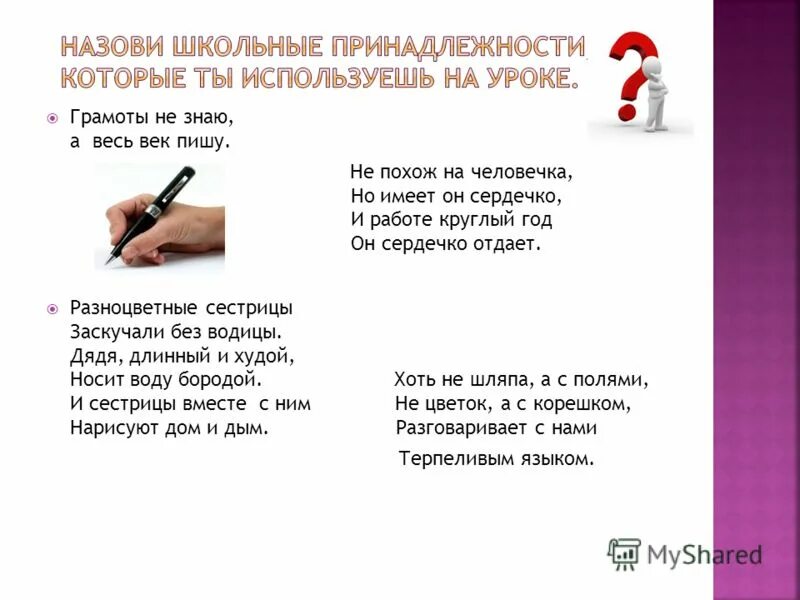 НАЗОВИ ШКОЛЬНЫЕ ПРИНАДЛЕЖНОСТИ, КОТОРЫЕ ТЫ ИСПОЛЬЗУЕШЬ НА УРОКЕ.

Грамоты не знаю,
а весь век пишу.

Не похож на человечка,
Но имеет он сердечко,
И работе круглый год
Он сердечко отдает.

Разноцветные сестрицы
Заскучали без водицы.
Дядя, длинный и худой,
Носит воду бородой.
И сестрицы вместе с ним
Нарисуют дом и дым.

Хоть не шляпа, а с полями,
Не цветок, а с корешком,
Разговаривает с нами
Терпеливым языком.

MyShared